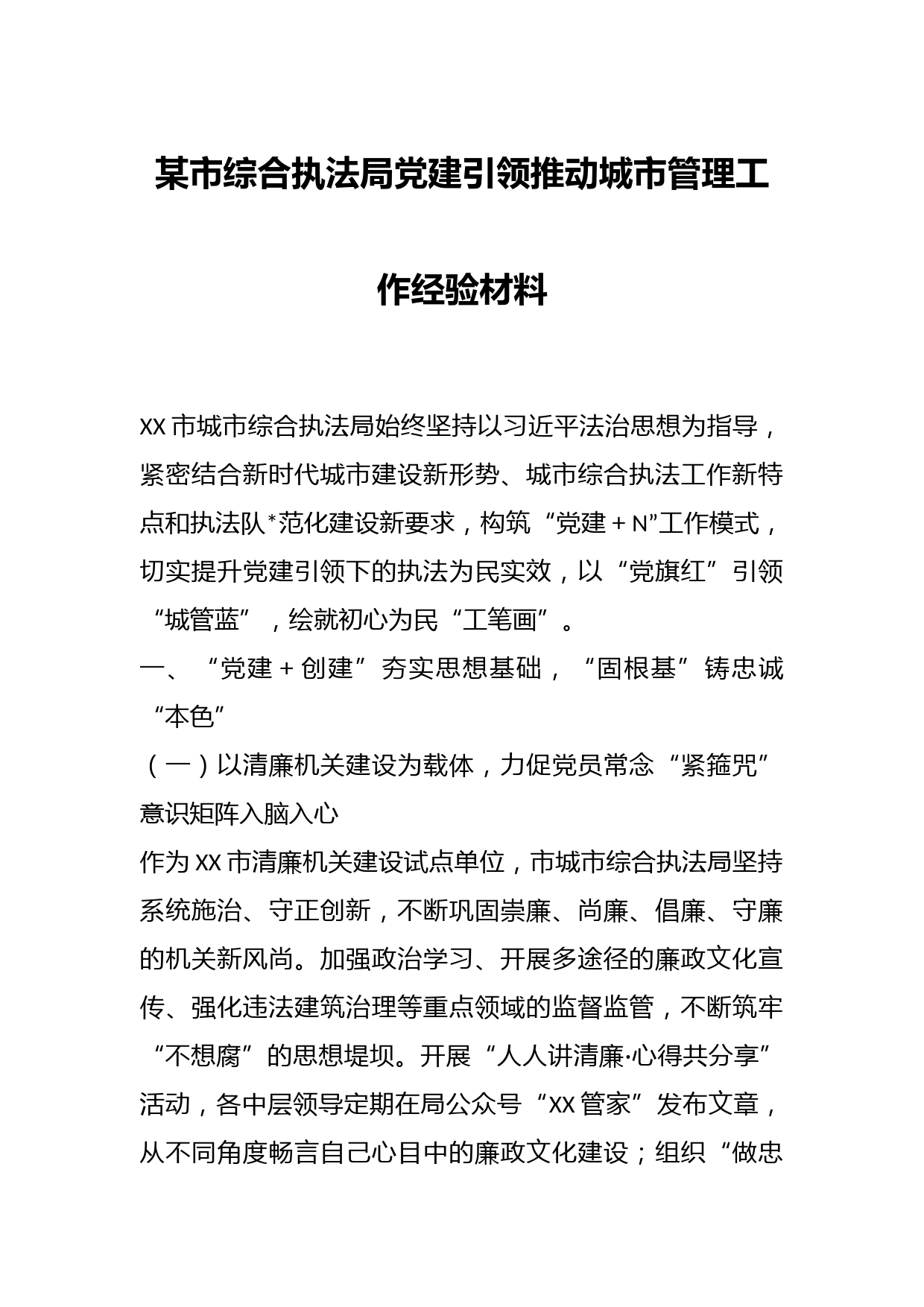 某市综合执法局党建引领推动城市管理工作经验材料

XX市城市综合执法局始终坚持以习近平法治思想为指导，紧密结合新时代城市建设新形势、城市综合执法工作新特点和执法队*范化建设新要求，构筑“党建＋N”工作模式，切实提升党建引领下的执法为民实效，以“党旗红”引领“城管蓝”，绘就初心为民“工笔画”。

一、“党建＋创建”夯实思想基础，“固根基”铸忠诚“本色”

（一）以清廉机关建设为载体，力促党员常念“紧箍咒”意识矩阵入脑入心

作为XX市清廉机关建设试点单位，市城市综合执法局坚持系统施治、守正创新，不断巩固崇廉、尚廉、倡廉、守廉的机关新风尚。加强政治学习、开展多途径的廉政文化宣传、强化违法建筑治理等重点领域的监督监管，不断筑牢“不想腐”的思想堤坝。开展“人人讲清廉·心得共分享”活动，各中层领导定期在局公众号“XX管家”发布文章，从不同角度畅言自己心目中的廉政文化建设；组织“做忠